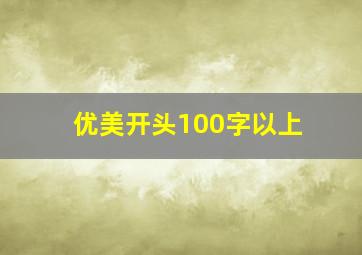 优美开头100字以上